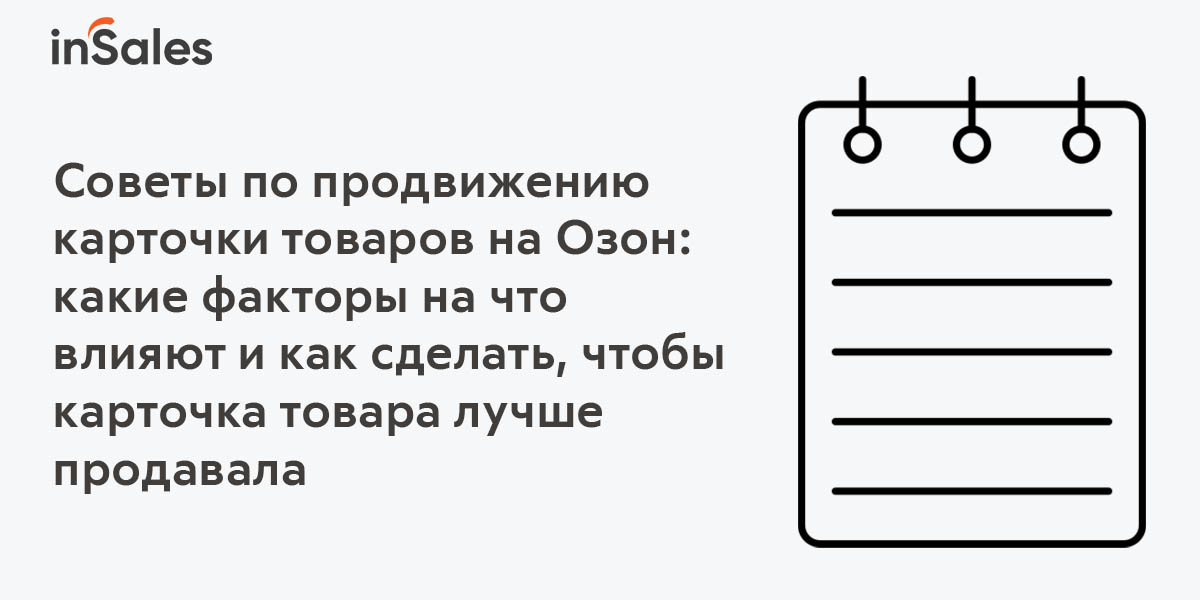 inSales

Советы по продвижению карточки товаров на Озон: какие факторы на что влияют и как сделать, чтобы карточка товара лучше продавала